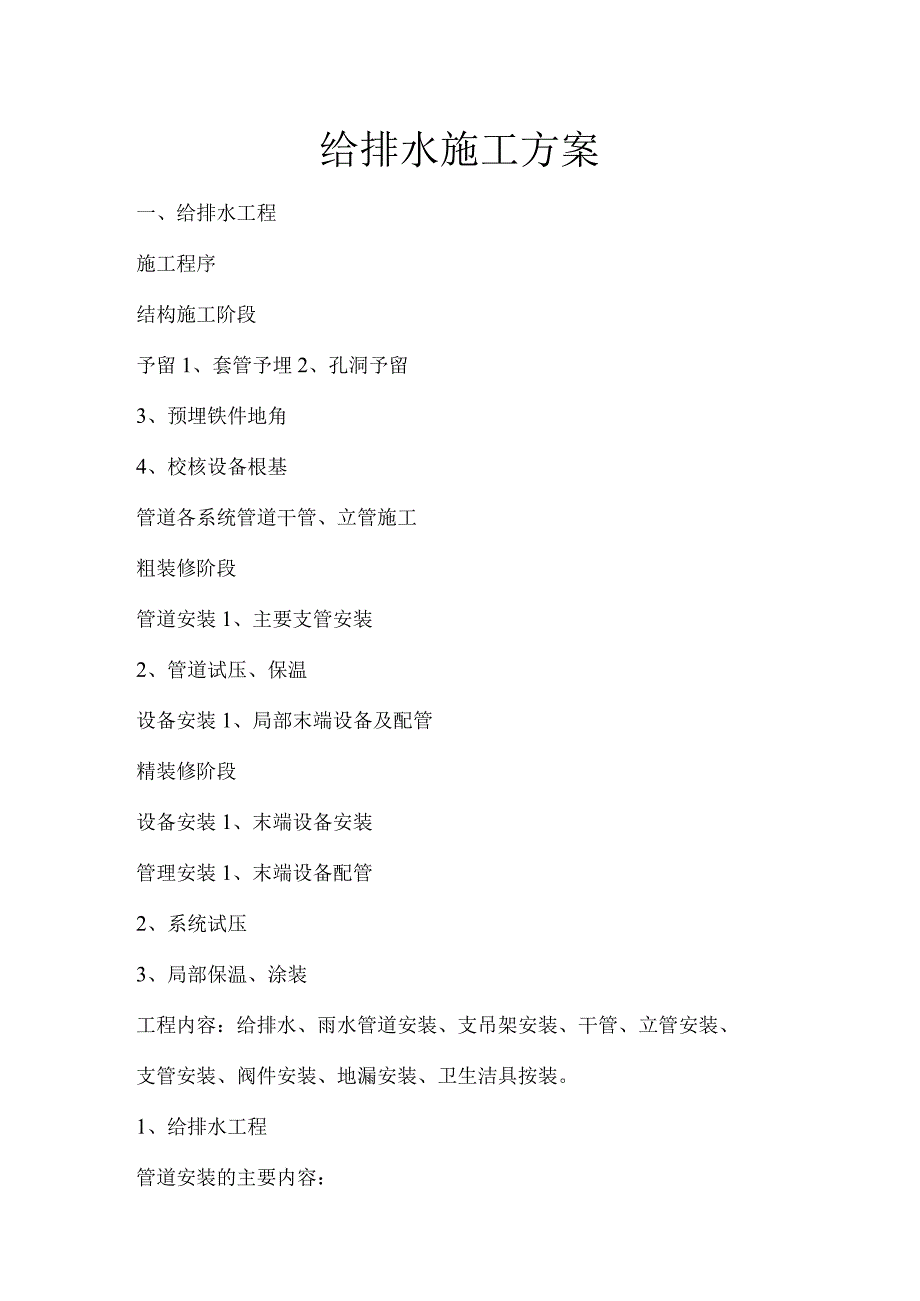 给排水施工方案

一、给排水工程

施工程序

结构施工阶段

予留 1、套管予埋 2、孔洞予留

3、预埋铁件地角

4、校核设备根基

管道各系统管道干管、立管施工

粗装修阶段

管道安装 1、主要支管安装

2、管道试压、保温

设备安装 1、局部末端设备及配管

精装修阶段

设备安装 1、末端设备安装

管理安装 1、末端设备配管

2、系统试压

3、局部保温、涂装

工程内容：给排水、雨水管道安装、支吊架安装、干管、立管安装、支管安装、阀件安装、地漏安装、卫生洁具按装。

1、给排水工程

管道安装的主要内容：